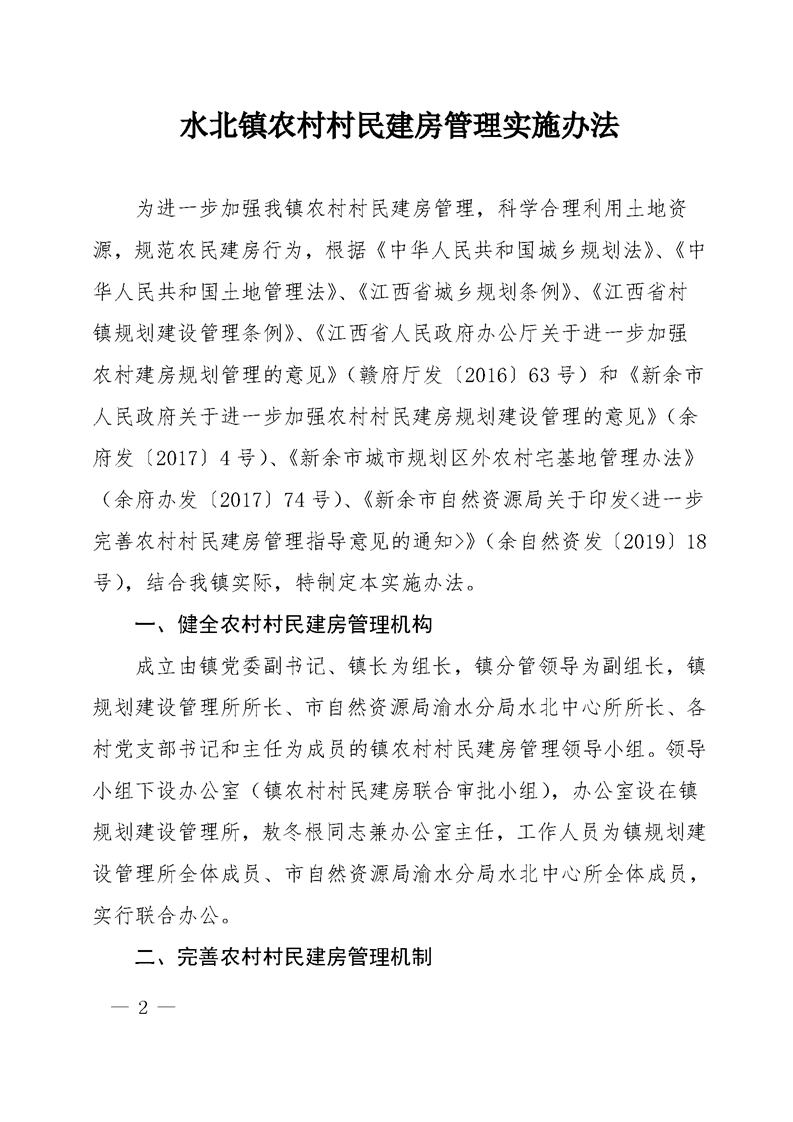 水北镇农村村民建房管理实施办法

为进一步加强我镇农村村民建房管理，科学合理利用土地资源，规范农民建房行为，根据《中华人民共和国城乡规划法》、《中华人民共和国土地管理法》、《江西省城乡规划条例》、《江西省村镇规划建设管理条例》、《江西省人民政府办公厅关于进一步加强农村建房规划管理的意见》（赣府厅发〔2016〕63号）和《新余市人民政府关于进一步加强农村村民建房规划建设管理的意见》（余府发〔2017〕4号）、《新余市城市规划区外农村宅基地管理办法》（余府办发〔2017〕74号）、《新余市自然资源局关于印发<进一步完善农村村民建房管理指导意见的通知>》（余自然资发〔2019〕18号），结合我镇实际，特制定本实施办法。

一、健全农村村民建房管理机构

成立由镇党委副书记、镇长为组长，镇分管领导为副组长，镇规划建设管理所所长、市自然资源局渝水分局水北中心所所长、各村党支部书记和主任为成员的镇农村村民建房管理领导小组。领导小组下设办公室（镇农村村民建房联合审批小组），办公室设在镇规划建设管理所，敖冬根同志兼办公室主任，工作人员为镇规划建设管理所全体成员、市自然资源局渝水分局水北中心所全体成员，实行联合办公。

二、完善农村村民建房管理机制

— 2 —